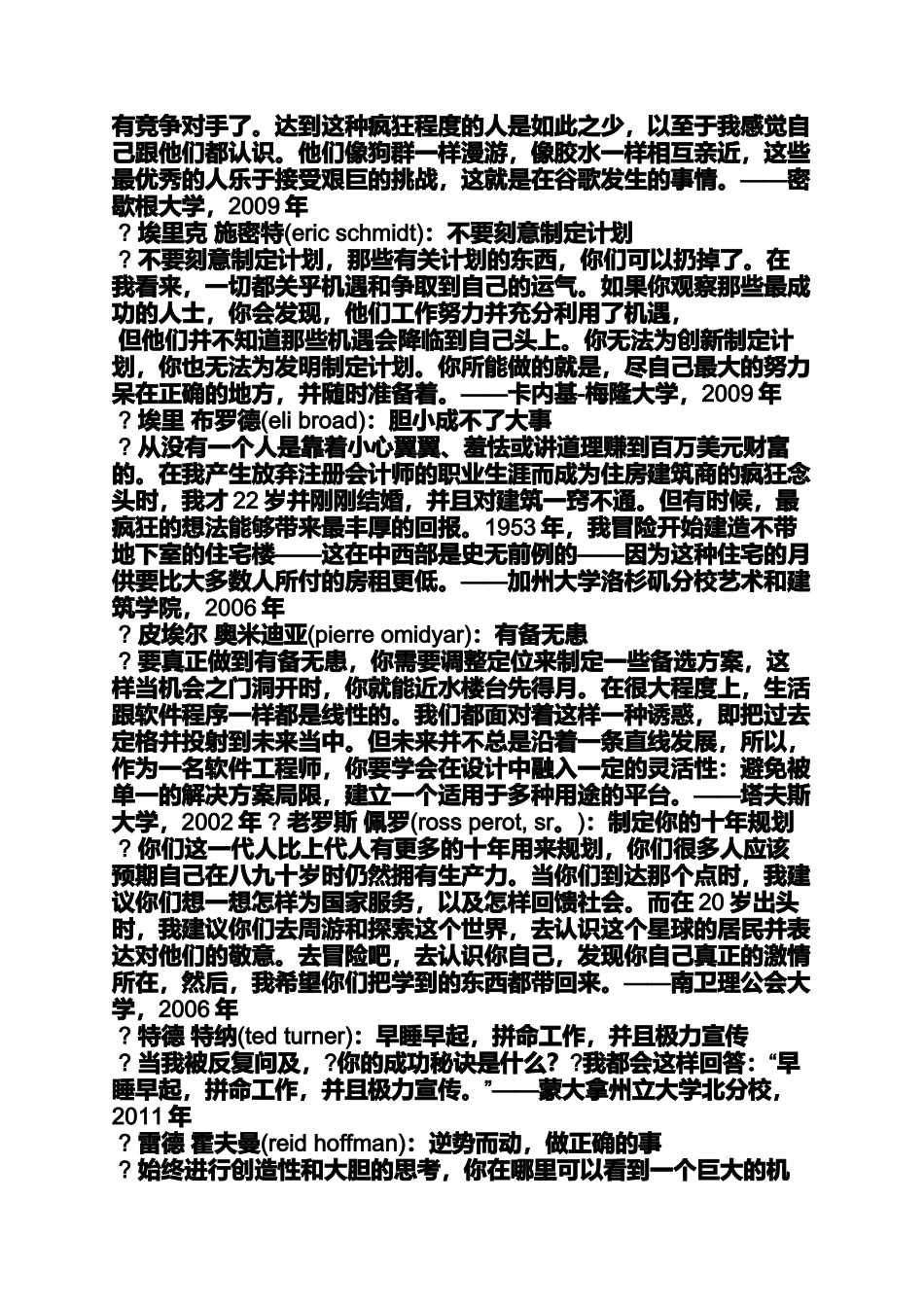 有竞争对手了。达到这种疯狂程度的人是如此之少，以至于我感觉自己跟他们都认识。他们像狗群一样漫游，像胶水一样相互亲近，这些最优秀的人乐于接受艰巨的挑战，这就是在谷歌发生的事情。——密歇根大学，2009 年

？埃里克 施密特(eric schmidt)：不要刻意制定计划

？不要刻意制定计划，那些有关计划的东西，你们可以扔掉了。在我看来，一切都关乎机遇和争取到自己的运气。如果你观察那些最成功的人士，你会发现，他们工作努力并充分利用了机遇，

但他们并不知道那些机遇会降临到自己头上。你无法为创新制定计划，你也无法为发明制定计划。你所能做的就是，尽自己最大的努力呆在正确的地方，并随时准备着。——卡内基-梅隆大学，2009 年

？埃里 布罗德(eli broad)：胆小成不了大事

？从没有一个人是靠着小心翼翼、羞怯或讲道理赚到百万美元财富的。在我产生放弃注册会计师的职业生涯而成为住房建筑商的疯狂念头时，我才 22 岁并刚刚结婚，并且对建筑一窍不通。但有时候，最疯狂的想法能够带来最丰厚的回报。1953 年，我冒险开始建造不带地下室的住宅楼——这在中西部是史无前例的——因为这种住宅的月供要比大多数人所付的房租更低。——加州大学洛杉矶分校艺术和建筑学院，2006 年

？皮埃尔 奥米迪亚(pierre omidyar)：有备无患

？要真正做到有备无患，你需要调整定位来制定一些备选方案，这样当机会之门洞开时，你就能近水楼台先得月。在很大程度上，生活跟软件程序一样都是线性的。我们都面对着这样一种诱惑，即把过去定格并投射到未来当中。但未来并不总是沿着一条直线发展，所以，作为一名软件工程师，你要学会在设计中融入一定的灵活性：避免被单一的解决方案局限，建立一个适用于多种用途的平台。——塔夫斯大学，2002 年？老罗斯 佩罗(ross perot, sr。)：制定你的十年规划

？你们这一代人比上代人有更多的十年用来规划，你们很多人应该预期自己在八九十岁时仍然拥有生产力。当你们到达那个点时，我建议你们想一想怎样为国家服务，以及怎样回馈社会。而在 20 岁出头时，我建议你们去周游和探索这个世界，去认识这个星球的居民并表达对他们的敬意。去冒险吧，去认识你自己，发现你自己真正的激情所在，然后，我希望你们把学到的东西都带回来。——南卫理公会大学，2006 年

？特德 特纳(ted turner)：早睡早起，拼命工作，并且极力宣传

？当我被反复问及，?你的成功秘诀是什么？?我都会这样回答：“早睡早起，拼命工作，并且极力宣传。”——蒙大拿州立大学北分校，2011 年

？雷德 霍夫曼(reid hoffman)：逆势而动，做正确的事

？始终进行创造性和大胆的思考，你在哪里可以看到一个巨大的机